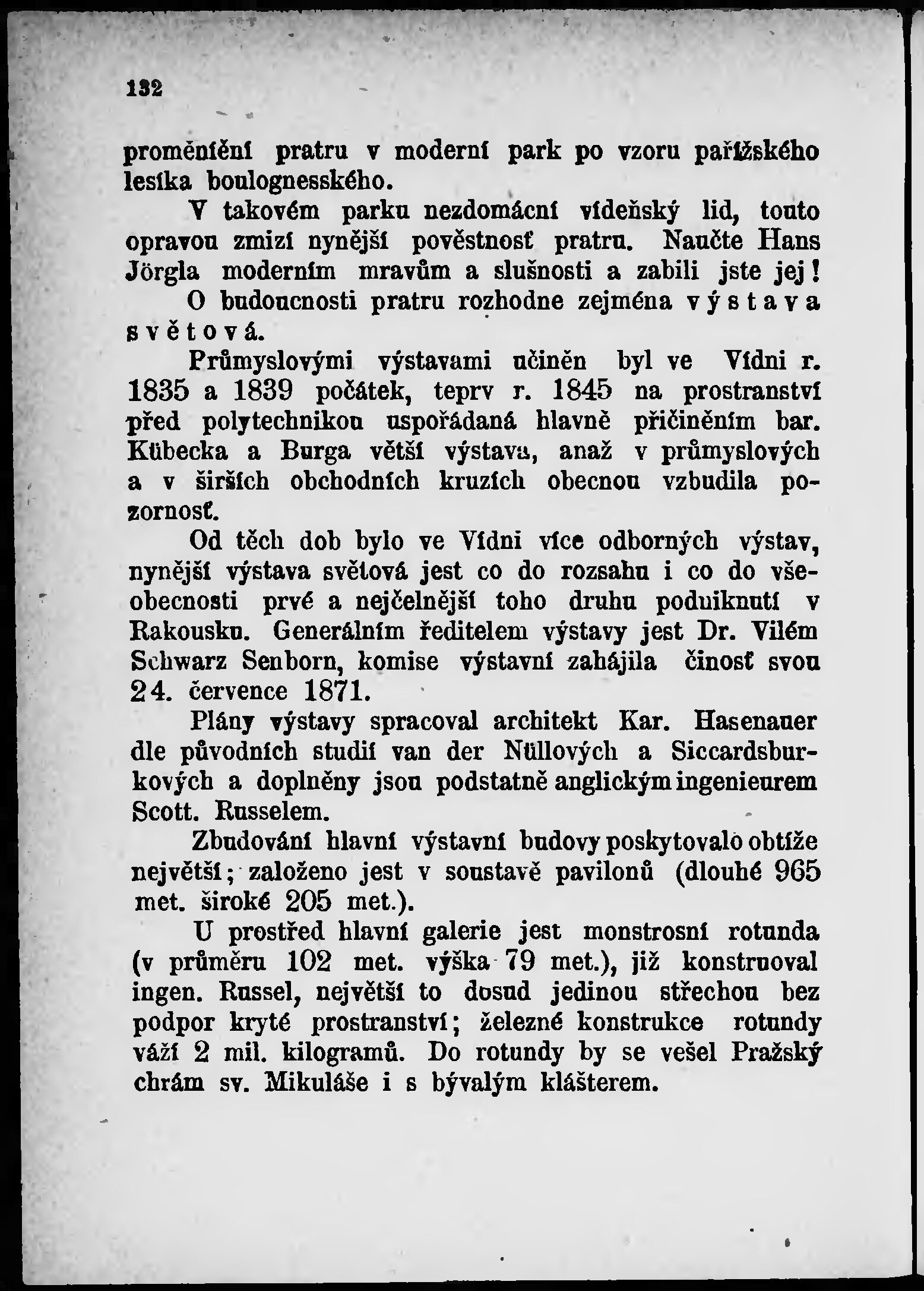 132

proměnění pratru v moderní park po vzoru pařížského lesíka boulognesského.

V takovém parku nezdomácní vídeňský lid, touto opravou zmizí nynější pověstnosť pratru. Naučte Hans Jörgla moderním mravům a slušnosti a zabili jste jej!

O budoucnosti pratru rozhodne zejména výstava světová.

Průmyslovými výstavami učiněn byl ve Vídni r. 1835 a 1839 počátek, teprv r. 1845 na prostranství před polytechnikou uspořádaná hlavně přičiněním bar. Kübecka a Burga větší výstava, anaž v průmyslových a v širších obchodních kruzích obecnou vzbudila pozornosť.

Od těch dob bylo ve Vídni více odborných výstav, nynější výstava světová jest co do rozsahu i co do všeobecnosti prvé a nejčelnější toho druhu podniknutí v Rakousku. Generálním ředitelem výstavy jest Dr. Vilém Schwarz Senborn, komise výstavní zahájila činosť svou 24. července 1871.

Plány výstavy spracoval architekt Kar. Hasenauer dle původních studií van der Nüllových a Siccardsburkových a doplněny jsou podstatně anglickým ingenieurem Scott. Russelem.

Zbudování hlavní výstavní budovy poskytovalo obtíže největší; založeno jest v soustavě pavilonů (dlouhé 965 met. široké 205 met.).

U prostřed hlavní galerie jest monstrosní rotunda (v průměru 102 met. výška 79 met.), již konstruoval ingen. Russel, největší to dosud jedinou střechou bez podpor kryté prostranství; železné konstrukce rotundy váží 2 mil. kilogramů. Do rotundy by se vešel Pražský chrám sv. Mikuláše i s bývalým klášterem.